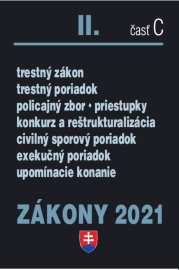 II. časť C

trestný zákon
trestný poriadok
policajný zbor · priestupky
konkurz a reštrukturalizácia
civilný sporový poriadok
exekučný poriadok
upomínacie konanie

ZÁKONY 2021